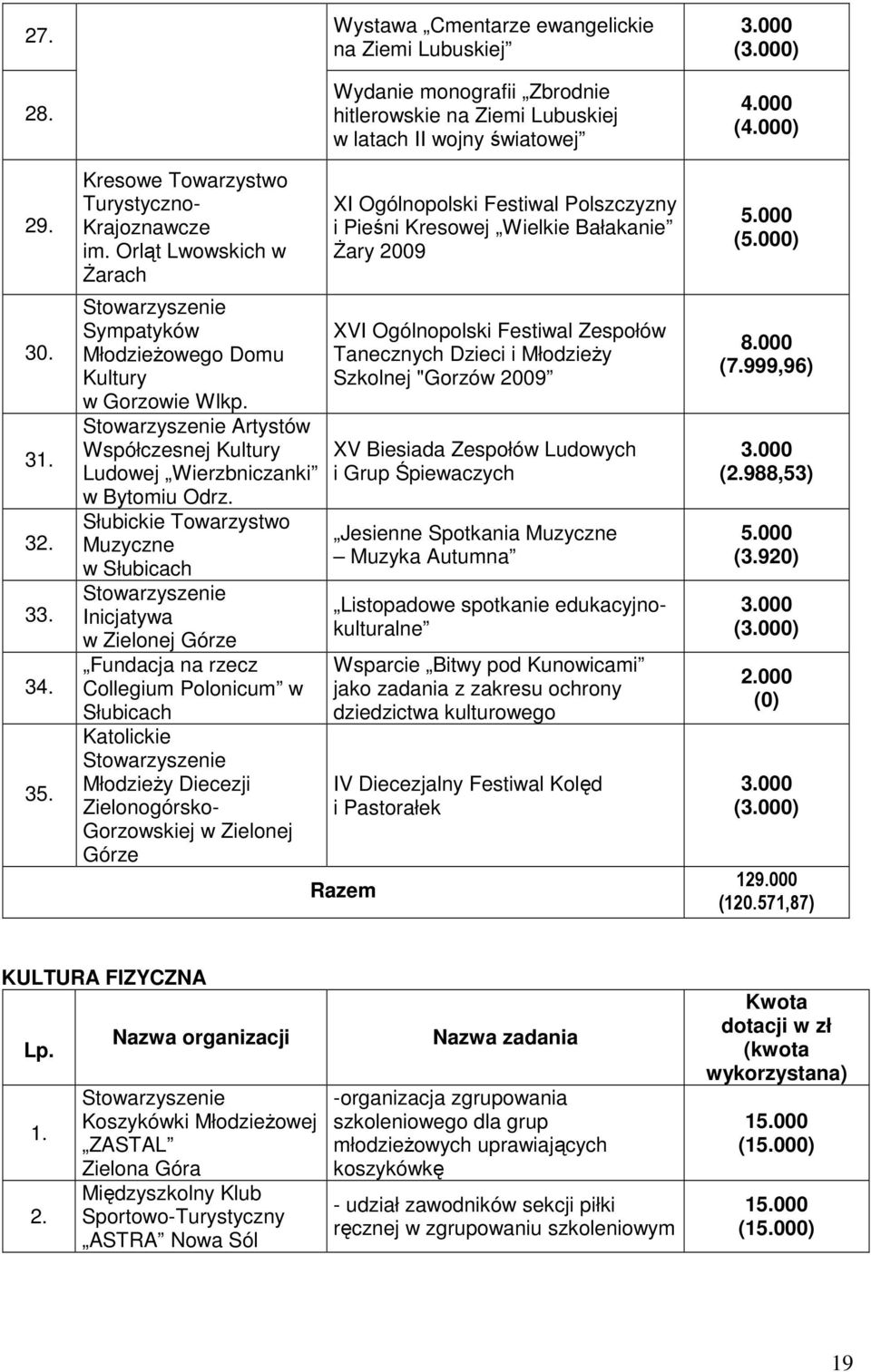 | | | | |
|---|---|---|---|
| 27. | | Wystawa „Cmentarze ewangelickie na Ziemi Lubuskiej” | 3.000 (3.000) |
| 28. | | Wydanie monografii „Zbrodnie hitlerowskie na Ziemi Lubuskiej w latach II wojny światowej” | 4.000 (4.000) |
| 29. | Kresowe Towarzystwo Turystyczno-Krajoznawcze im. Orląt Lwowskich w Żarach | XI Ogólnopolski Festiwal Polszczyzny i Pieśni Kresowej „Wielkie Bałakanie” Żary 2009 | 5.000 (5.000) |
| 30. | Stowarzyszenie Sympatyków Młodzieżowego Domu Kultury w Gorzowie Wlkp. | XVI Ogólnopolski Festiwal Zespołów Tanecznych Dzieci i Młodzieży Szkolnej "Gorzów 2009” | 8.000 (7.999,96) |
| 31. | Stowarzyszenie Artystów Współczesnej Kultury Ludowej „Wierzbniczanki” w Bytomiu Odrz. | XV Biesiada Zespołów Ludowych i Grup Śpiewaczych | 3.000 (2.988,53) |
| 32. | Słubickie Towarzystwo Muzyczne w Słubicach | „Jesienne Spotkania Muzyczne – Muzyka Autumna” | 5.000 (3.920) |
| 33. | Stowarzyszenie Inicjatywa w Zielonej Górze | „Listopadowe spotkanie edukacyjno-kulturalne” | 3.000 (3.000) |
| 34. | „Fundacja na rzecz Collegium Polonicum” w Słubicach | Wsparcie „Bitwy pod Kunowicami” jako zadania z zakresu ochrony dziedzictwa kulturowego | 2.000 (0) |
| 35. | Katolickie Stowarzyszenie Młodzieży Diecezji Zielonogórsko-Gorzowskiej w Zielonej Górze | IV Diecezjalny Festiwal Kolęd i Pastorałek | 3.000 (3.000) |
| | | Razem | 129.000 (120.571,87) |

KULTURA FIZYCZNA

| Lp. | Nazwa organizacji | Nazwa zadania | Kwota dotacji w zł (kwota wykorzystana) |
|---|---|---|---|
| 1. | Stowarzyszenie Koszykówki Młodzieżowej „ZASTAL” Zielona Góra | -organizacja zgrupowania szkoleniowego dla grup młodzieżowych uprawiających koszykówkę | 15.000 (15.000) |
| 2. | Międzyszkolny Klub Sportowo-Turystyczny „ASTRA” Nowa Sól | - udział zawodników sekcji piłki ręcznej w zgrupowaniu szkoleniowym | 15.000 (15.000) |

19